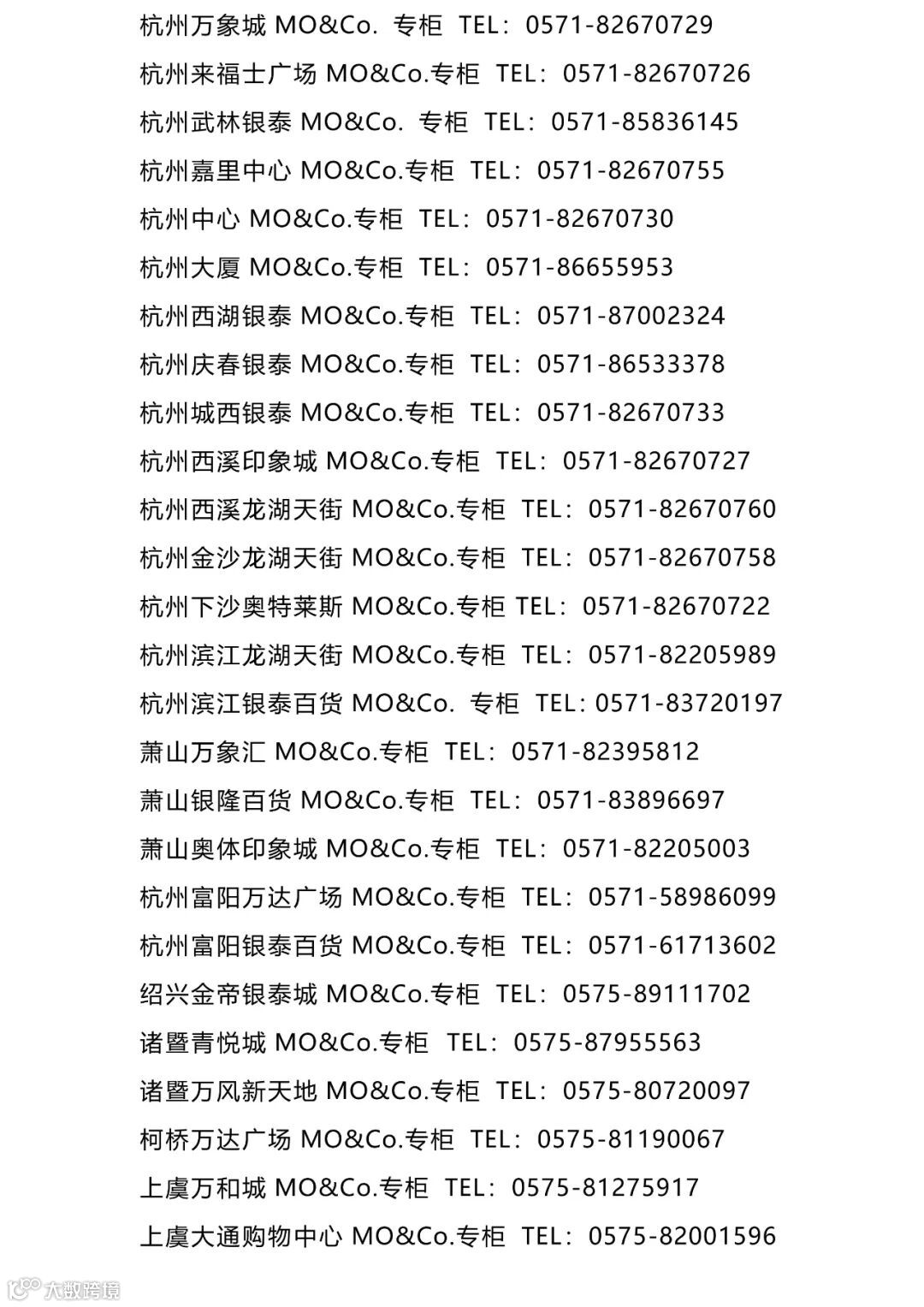 杭州万象城 MO&Co. 专柜 TEL：0571-82670729

杭州来福士广场 MO&Co.专柜 TEL：0571-82670726

杭州武林银泰 MO&Co. 专柜 TEL：0571-85836145

杭州嘉里中心 MO&Co.专柜 TEL：0571-82670755

杭州中心 MO&Co.专柜 TEL：0571-82670730

杭州大厦 MO&Co.专柜 TEL：0571-86655953

杭州西湖银泰 MO&Co.专柜 TEL：0571-87002324

杭州庆春银泰 MO&Co.专柜 TEL：0571-86533378

杭州城西银泰 MO&Co.专柜 TEL：0571-82670733

杭州西溪印象城 MO&Co.专柜 TEL：0571-82670727

杭州西溪龙湖天街 MO&Co.专柜 TEL：0571-82670760

杭州金沙龙湖天街 MO&Co.专柜 TEL：0571-82670758

杭州下沙奥特莱斯 MO&Co.专柜 TEL：0571-82670722

杭州滨江龙湖天街 MO&Co.专柜 TEL：0571-82205989

杭州滨江银泰百货 MO&Co. 专柜 TEL：0571-83720197

萧山万象汇 MO&Co.专柜 TEL：0571-82395812

萧山银隆百货 MO&Co.专柜 TEL：0571-83896697

萧山奥体印象城 MO&Co.专柜 TEL：0571-82205003

杭州富阳万达广场 MO&Co.专柜 TEL：0571-58986099

杭州富阳银泰百货 MO&Co.专柜 TEL：0571-61713602

绍兴金帝银泰城 MO&Co.专柜 TEL：0575-89111702

诸暨青悦城 MO&Co.专柜 TEL：0575-87955563

诸暨万风新天地 MO&Co.专柜 TEL：0575-80720097

柯桥万达广场 MO&Co.专柜 TEL：0575-81190067

上虞万和城 MO&Co.专柜 TEL：0575-81275917

上虞大通购物中心 MO&Co.专柜 TEL：0575-82001596

大数跨境